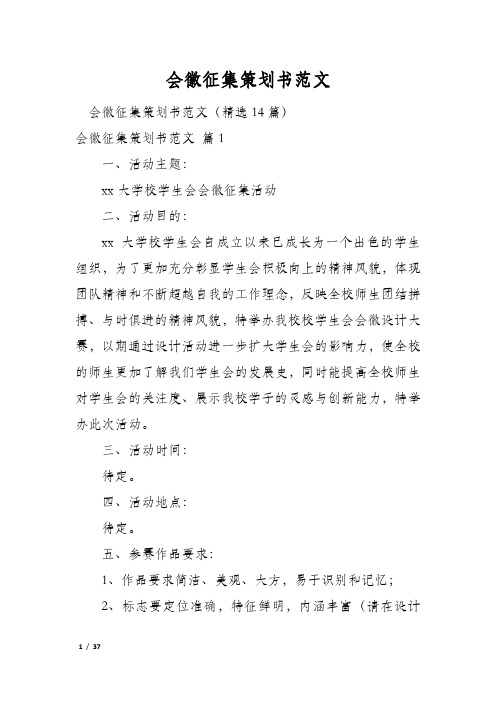 会徽征集策划书范文

会徽征集策划书范文（精选14篇）

会徽征集策划书范文 篇1

一、活动主题：

xx大学校学生会会徽征集活动

二、活动目的：

xx 大学校学生会自成立以来已成长为一个出色的学生组织，为了更加充分彰显学生会积极向上的精神风貌，体现团队精神和不断超越自我的工作理念，反映全校师生团结拼搏、与时俱进的精神风貌，特举办我校校学生会会徽设计大赛，以期通过设计活动进一步扩大学生会的影响力，使全校的师生更加了解我们学生会的发展史，同时能提高全校师生对学生会的关注度、展示我校学子的灵感与创新能力，特举办此次活动。

三、活动时间：

待定。

四、活动地点：

待定。

五、参赛作品要求：

1、作品要求简洁、美观、大方，易于识别和记忆；

2、标志要定位准确，特征鲜明，内涵丰富（请在设计

1 / 37